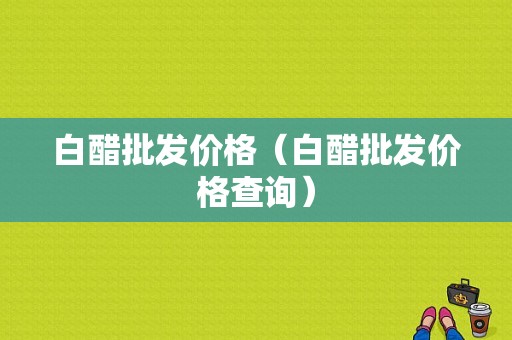 白醋批发价格（白醋批发价格查询）